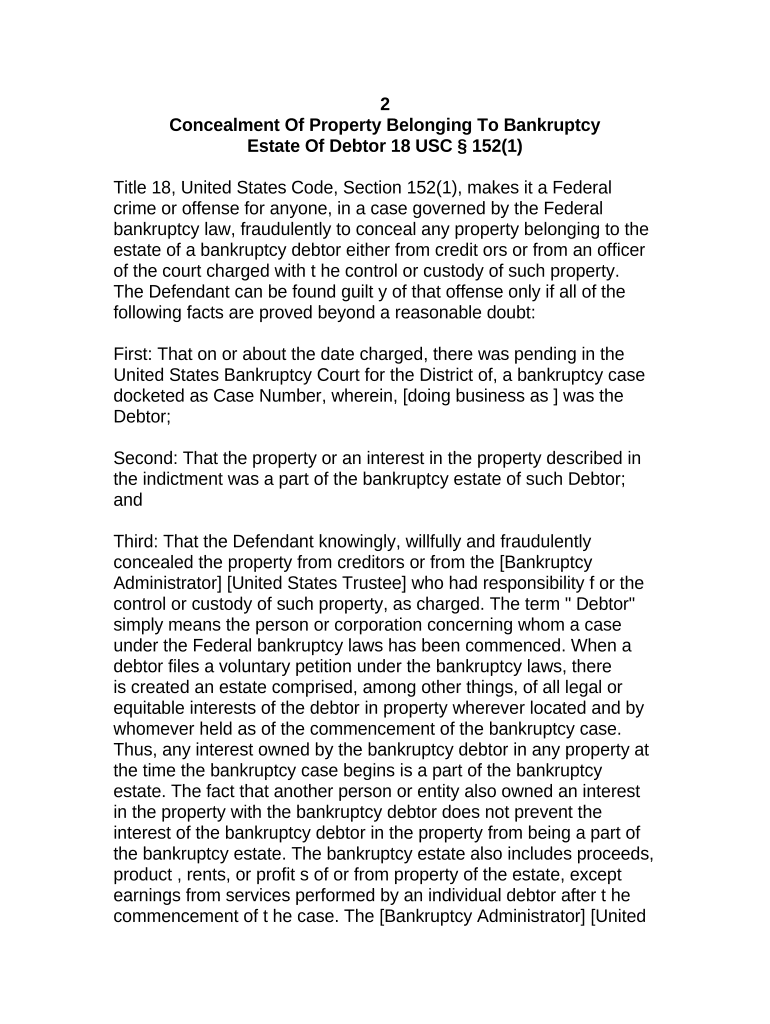 2
Concealment Of Property Belonging To Bankruptcy Estate Of Debtor 18 USC § 152(1)

Title 18, United States Code, Section 152(1), makes it a Federal crime or offense for anyone, in a case governed by the Federal bankruptcy law, fraudulently to conceal any property belonging to the estate of a bankruptcy debtor either from credit ors or from an officer of the court charged with t he control or custody of such property. The Defendant can be found guilt y of that offense only if all of the following facts are proved beyond a reasonable doubt:

First: That on or about the date charged, there was pending in the United States Bankruptcy Court for the District of, a bankruptcy case docketed as Case Number, wherein, [doing business as ] was the Debtor;

Second: That the property or an interest in the property described in the indictment was a part of the bankruptcy estate of such Debtor; and

Third: That the Defendant knowingly, willfully and fraudulently concealed the property from creditors or from the [Bankruptcy Administrator] [United States Trustee] who had responsibility f or the control or custody of such property, as charged. The term " Debtor" simply means the person or corporation concerning whom a case under the Federal bankruptcy laws has been commenced. When a debtor files a voluntary petition under the bankruptcy laws, there is created an estate comprised, among other things, of all legal or equitable interests of the debtor in property wherever located and by whomever held as of the commencement of the bankruptcy case. Thus, any interest owned by the bankruptcy debtor in any property at the time the bankruptcy case begins is a part of the bankruptcy estate. The fact that another person or entity also owned an interest in the property with the bankruptcy debtor does not prevent the interest of the bankruptcy debtor in the property from being a part of the bankruptcy estate. The bankruptcy estate also includes proceeds, product , rents, or profit s of or from property of the estate, except earnings from services performed by an individual debtor after t he commencement of t he case. The [Bankruptcy Administrator] [United